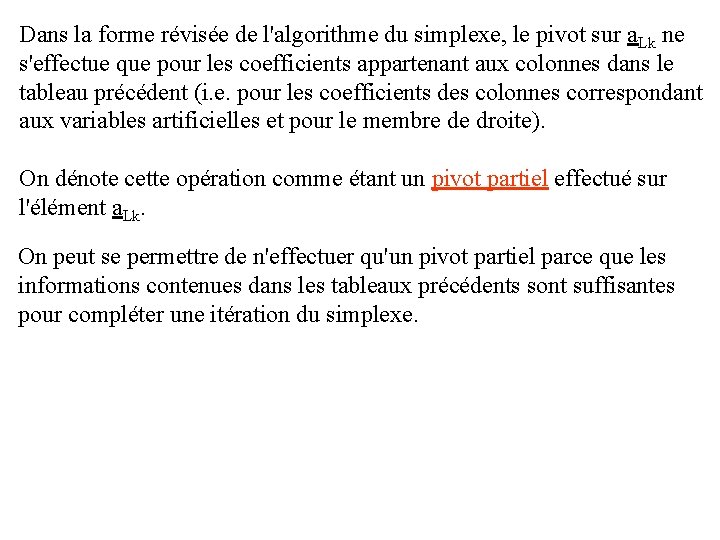 Dans la forme révisée de l'algorithme du simplexe, le pivot sur $\underline{a}_{Lk}$ ne s'effectue que pour les coefficients appartenant aux colonnes dans le tableau précédent (i.e. pour les coefficients des colonnes correspondant aux variables artificielles et pour le membre de droite).

On dénote cette opération comme étant un pivot partiel effectué sur l'élément $\underline{a}_{Lk}$.

On peut se permettre de n'effectuer qu'un pivot partiel parce que les informations contenues dans les tableaux précédents sont suffisantes pour compléter une itération du simplexe.